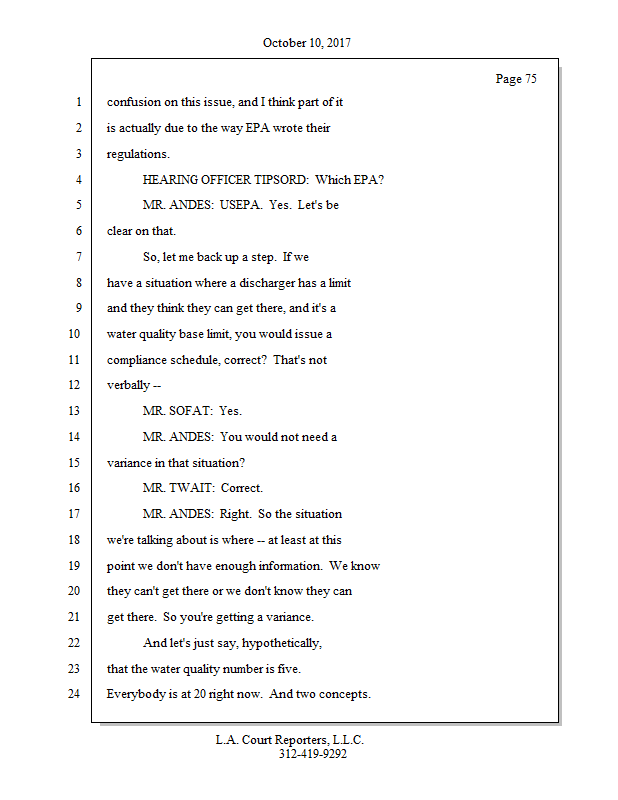 October 10, 2017

Page 75

1 confusion on this issue, and I think part of it
2 is actually due to the way EPA wrote their
3 regulations.
4 HEARING OFFICER TIPSORD: Which EPA?
5 MR. ANDES: USEPA. Yes. Let's be
6 clear on that.
7 So, let me back up a step. If we
8 have a situation where a discharger has a limit
9 and they think they can get there, and it's a
10 water quality base limit, you would issue a
11 compliance schedule, correct? That's not
12 verbally --
13 MR. SOFAT: Yes.
14 MR. ANDES: You would not need a
15 variance in that situation?
16 MR. TWAIT: Correct.
17 MR. ANDES: Right. So the situation
18 we're talking about is where -- at least at this
19 point we don't have enough information. We know
20 they can't get there or we don't know they can
21 get there. So you're getting a variance.
22 And let's just say, hypothetically,
23 that the water quality number is five.
24 Everybody is at 20 right now. And two concepts.

L.A. Court Reporters, L.L.C.
312-419-9292